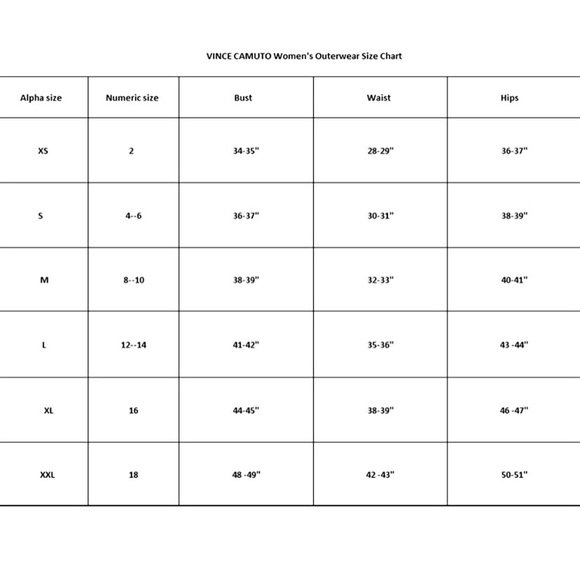 VINCE CAMUTO Women's Outerwear Size Chart

| Alpha size | Numeric size | Bust | Waist | Hips |
|---|---|---|---|---|
| XS | 2 | 34-35" | 28-29" | 36-37" |
| S | 4--6 | 36-37" | 30-31" | 38-39" |
| M | 8--10 | 38-39" | 32-33" | 40-41" |
| L | 12--14 | 41-42" | 35-36" | 43 -44" |
| XL | 16 | 44-45" | 38-39" | 46 -47" |
| XXL | 18 | 48 -49" | 42 -43" | 50-51" |